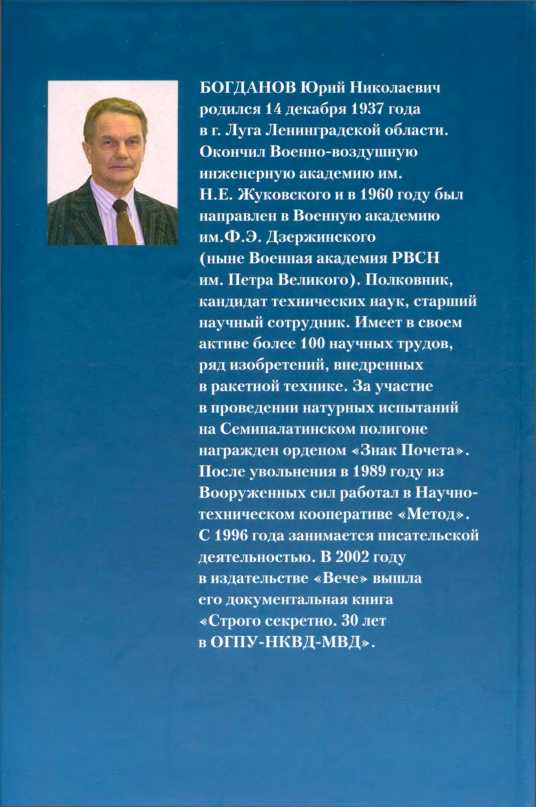 БОГДАНОВ Юрий Николаевич родился 14 декабря 1937 года в г. Луга Ленинградской области. Окончил Военно-воздушную инженерную академию им. Н.Е. Жуковского и в 1960 году был направлен в Военную академию им.Ф.Э. Дзержинского (ныне Военная академия РВСН им. Петра Великого). Полковник, кандидат технических наук, старший научный сотрудник. Имеет в своем активе более 100 научных трудов, ряд изобретений, внедренных в ракетной технике. За участие в проведении натурных испытаний на Семипалатинском полигоне награжден орденом «Знак Почета». После увольнения в 1989 году из Вооруженных сил работал в Научно-техническом кооперативе «Метод». С 1996 года занимается писательской деятельностью. В 2002 году в издательстве «Вече» вышла его документальная книга «Строго секретно. 30 лет в ОГПУ-НКВД-МВД».